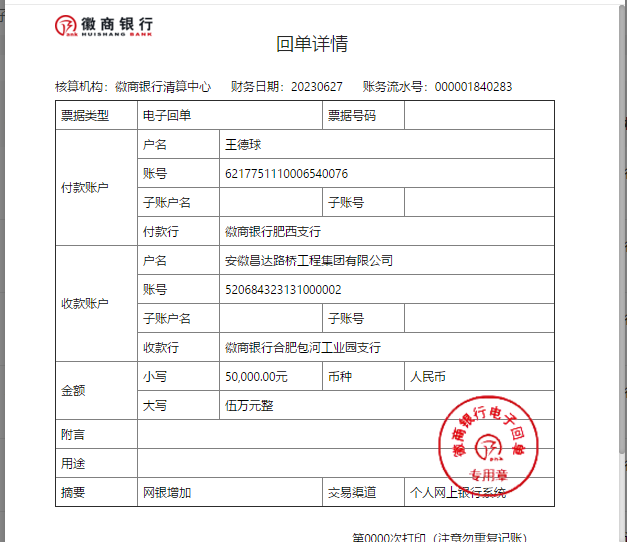 徽商银行
HUISHANG BANK

回单详情

核算机构：徽商银行清算中心　财务日期：20230627　账务流水号：000001840283

| 票据类型 | 电子回单 | | 票据号码 | |
|---|---|---|---|---|
| 付款账户 | 户名 | 王德球 | | |
| | 账号 | 6217751110006540076 | | |
| | 子账户名 | | 子账号 | |
| | 付款行 | 徽商银行肥西支行 | | |
| 收款账户 | 户名 | 安徽昌达路桥工程集团有限公司 | | |
| | 账号 | 520684323131000002 | | |
| | 子账户名 | | 子账号 | |
| | 收款行 | 徽商银行合肥包河工业园支行 | | |
| 金额 | 小写 | 50,000.00元 | 币种 | 人民币 |
| | 大写 | 伍万元整 | | |
| 附言 | | | | |
| 用途 | | | | |
| 摘要 | 网银增加 | | 交易渠道 | 个人网上银行系统 |

徽商银行电子回单
专用章

第0000次打印（注意勿重复记账）